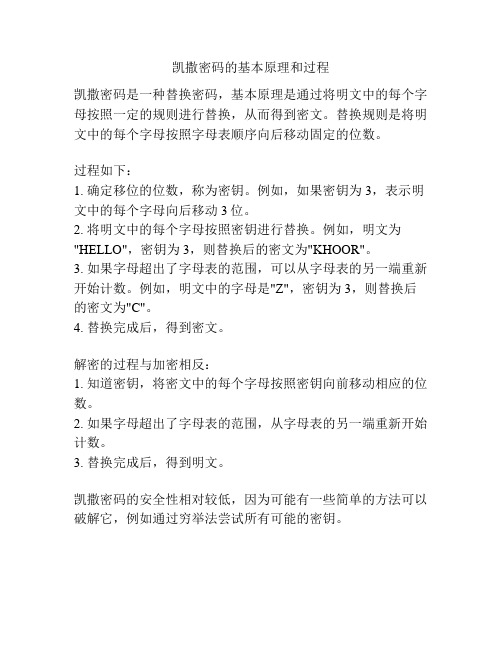 凯撒密码的基本原理和过程

凯撒密码是一种替换密码，基本原理是通过将明文中的每个字母按照一定的规则进行替换，从而得到密文。替换规则是将明文中的每个字母按照字母表顺序向后移动固定的位数。

过程如下：
1. 确定移位的位数，称为密钥。例如，如果密钥为 3，表示明文中的每个字母向后移动 3 位。
2. 将明文中的每个字母按照密钥进行替换。例如，明文为"HELLO"，密钥为 3，则替换后的密文为"KHOOR"。
3. 如果字母超出了字母表的范围，可以从字母表的另一端重新开始计数。例如，明文中的字母是"Z"，密钥为 3，则替换后的密文为"C"。
4. 替换完成后，得到密文。

解密的过程与加密相反：
1. 知道密钥，将密文中的每个字母按照密钥向前移动相应的位数。
2. 如果字母超出了字母表的范围，从字母表的另一端重新开始计数。
3. 替换完成后，得到明文。

凯撒密码的安全性相对较低，因为可能有一些简单的方法可以破解它，例如通过穷举法尝试所有可能的密钥。